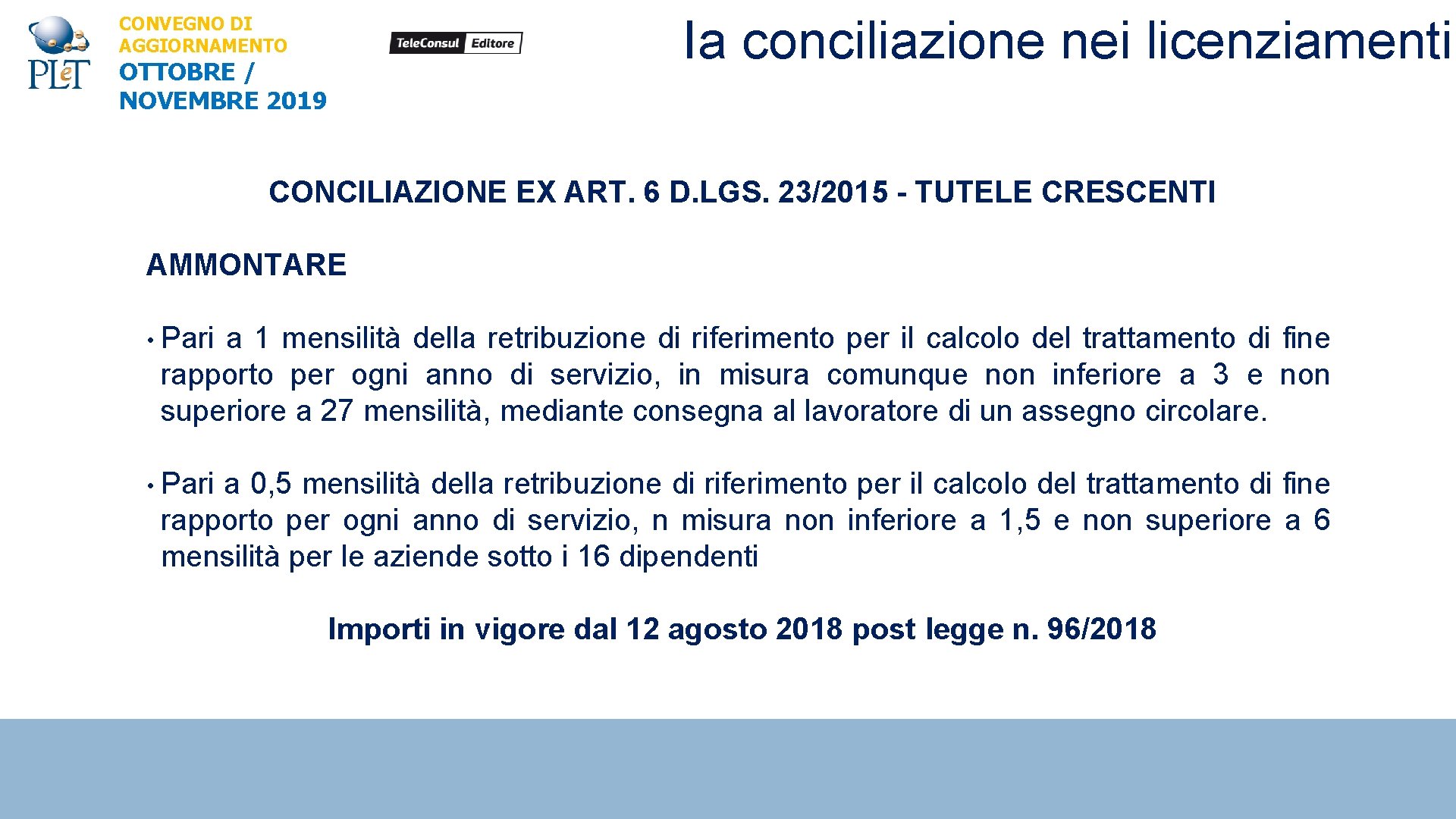 PLeT

CONVEGNO DI AGGIORNAMENTO
OTTOBRE / NOVEMBRE 2019

TeleConsul Editore

la conciliazione nei licenziamenti

CONCILIAZIONE EX ART. 6 D.LGS. 23/2015 - TUTELE CRESCENTI

AMMONTARE

• Pari a 1 mensilità della retribuzione di riferimento per il calcolo del trattamento di fine rapporto per ogni anno di servizio, in misura comunque non inferiore a 3 e non superiore a 27 mensilità, mediante consegna al lavoratore di un assegno circolare.

• Pari a 0,5 mensilità della retribuzione di riferimento per il calcolo del trattamento di fine rapporto per ogni anno di servizio, n misura non inferiore a 1,5 e non superiore a 6 mensilità per le aziende sotto i 16 dipendenti

Importi in vigore dal 12 agosto 2018 post legge n. 96/2018